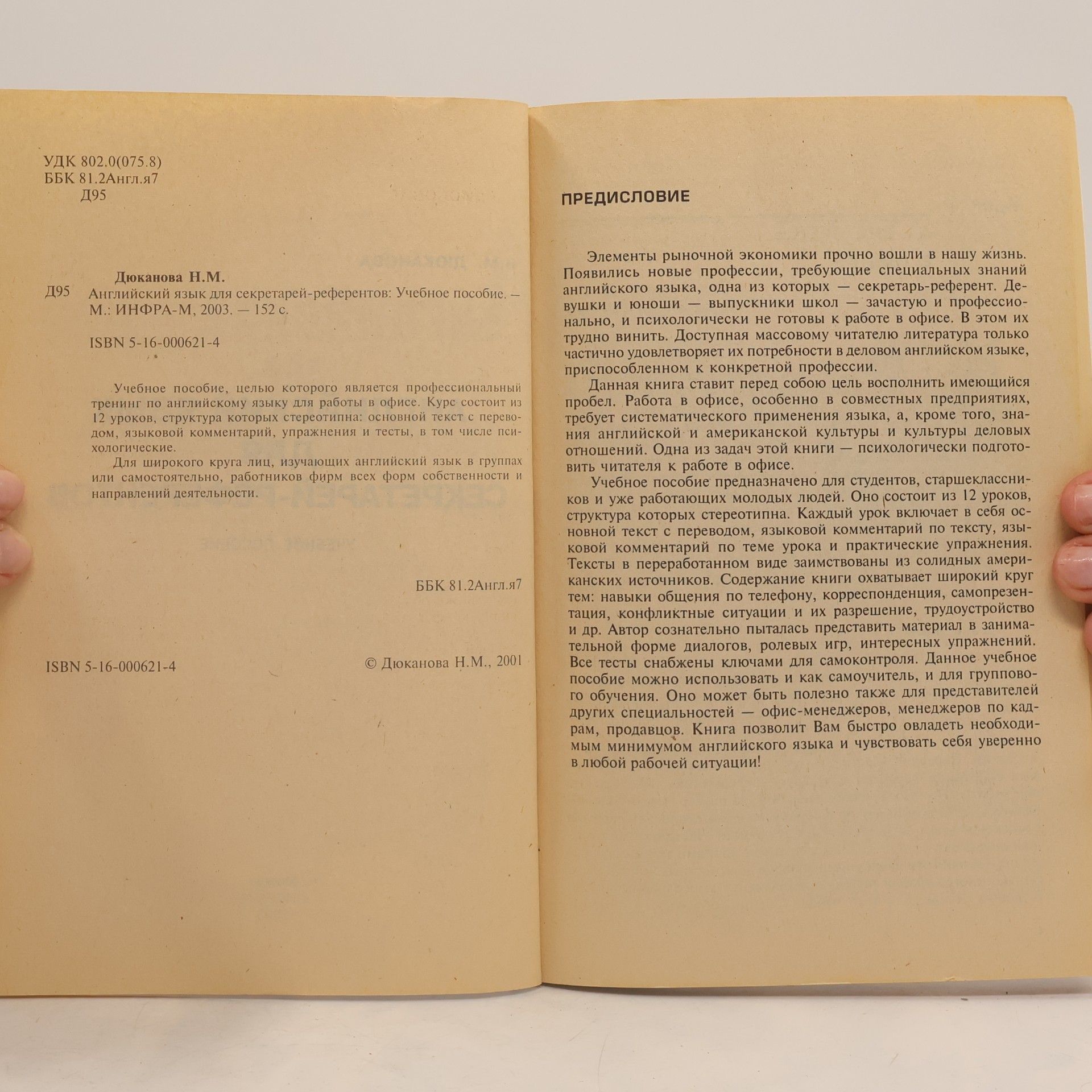 УДК 802.0(075.8)
ББК 81.2Англ.я7
Д95

Дюканова Н.М.
Д95 Английский язык для секретарей-референтов: Учебное пособие. — М.: ИНФРА-М, 2003. — 152 с.

ISBN 5-16-000621-4

Учебное пособие, целью которого является профессиональный тренинг по английскому языку для работы в офисе. Курс состоит из 12 уроков, структура которых стереотипна: основной текст с переводом, языковой комментарий, упражнения и тесты, в том числе психологические.

Для широкого круга лиц, изучающих английский язык в группах или самостоятельно, работников фирм всех форм собственности и направлений деятельности.

ББК 81.2Англ.я7

ISBN 5-16-000621-4

© Дюканова Н.М., 2001

ПРЕДИСЛОВИЕ

Элементы рыночной экономики прочно вошли в нашу жизнь. Появились новые профессии, требующие специальных знаний английского языка, одна из которых — секретарь-референт. Девушки и юноши — выпускники школ — зачастую и профессионально, и психологически не готовы к работе в офисе. В этом их трудно винить. Доступная массовому читателю литература только частично удовлетворяет их потребности в деловом английском языке, приспособленном к конкретной профессии.

Данная книга ставит перед собою цель восполнить имеющийся пробел. Работа в офисе, особенно в совместных предприятиях, требует систематического применения языка, а, кроме того, знания английской и американской культуры и культуры деловых отношений. Одна из задач этой книги — психологически подготовить читателя к работе в офисе.

Учебное пособие предназначено для студентов, старшеклассников и уже работающих молодых людей. Оно состоит из 12 уроков, структура которых стереотипна. Каждый урок включает в себя основной текст с переводом, языковой комментарий по тексту, языковой комментарий по теме урока и практические упражнения. Тексты в переработанном виде заимствованы из солидных американских источников. Содержание книги охватывает широкий круг тем: навыки общения по телефону, корреспонденция, самопрезентация, конфликтные ситуации и их разрешение, трудоустройство и др. Автор сознательно пыталась представить материал в занимательной форме диалогов, ролевых игр, интересных упражнений. Все тесты снабжены ключами для самоконтроля. Данное учебное пособие можно использовать и как самоучитель, и для группового обучения. Оно может быть полезно также для представителей других специальностей — офис-менеджеров, менеджеров по кадрам, продавцов. Книга позволит Вам быстро овладеть необходимым минимумом английского языка и чувствовать себя уверенно в любой рабочей ситуации!